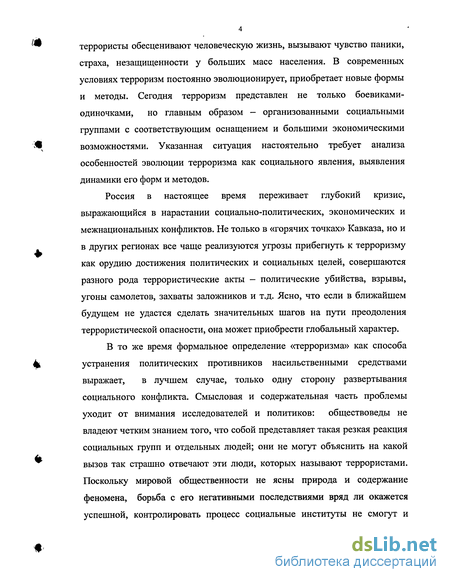 4

террористы обесценивают человеческую жизнь, вызывают чувство паники, страха, незащищенности у больших масс населения. В современных условиях терроризм постоянно эволюционирует, приобретает новые формы и методы. Сегодня терроризм представлен не только боевиками-одиночками, но главным образом – организованными социальными группами с соответствующим оснащением и большими экономическими возможностями. Указанная ситуация настоятельно требует анализа особенностей эволюции терроризма как социального явления, выявления динамики его форм и методов.

Россия в настоящее время переживает глубокий кризис, выражающийся в нарастании социально-политических, экономических и межнациональных конфликтов. Не только в «горячих точках» Кавказа, но и в других регионах все чаще реализуются угрозы прибегнуть к терроризму как орудию достижения политических и социальных целей, совершаются разного рода террористические акты – политические убийства, взрывы, угоны самолетов, захваты заложников и т.д. Ясно, что если в ближайшем будущем не удастся сделать значительных шагов на пути преодоления террористической опасности, она может приобрести глобальный характер.

В то же время формальное определение «терроризма» как способа устранения политических противников насильственными средствами выражает, в лучшем случае, только одну сторону развертывания социального конфликта. Смысловая и содержательная часть проблемы уходит от внимания исследователей и политиков: обществоведы не владеют четким знанием того, что собой представляет такая резкая реакция социальных групп и отдельных людей; они не могут объяснить на какой вызов так страшно отвечают эти люди, которых называют террористами. Поскольку мировой общественности не ясны природа и содержание феномена, борьба с его негативными последствиями вряд ли окажется успешной, контролировать процесс социальные институты не смогут и

dsLib.net
библиотека диссертаций